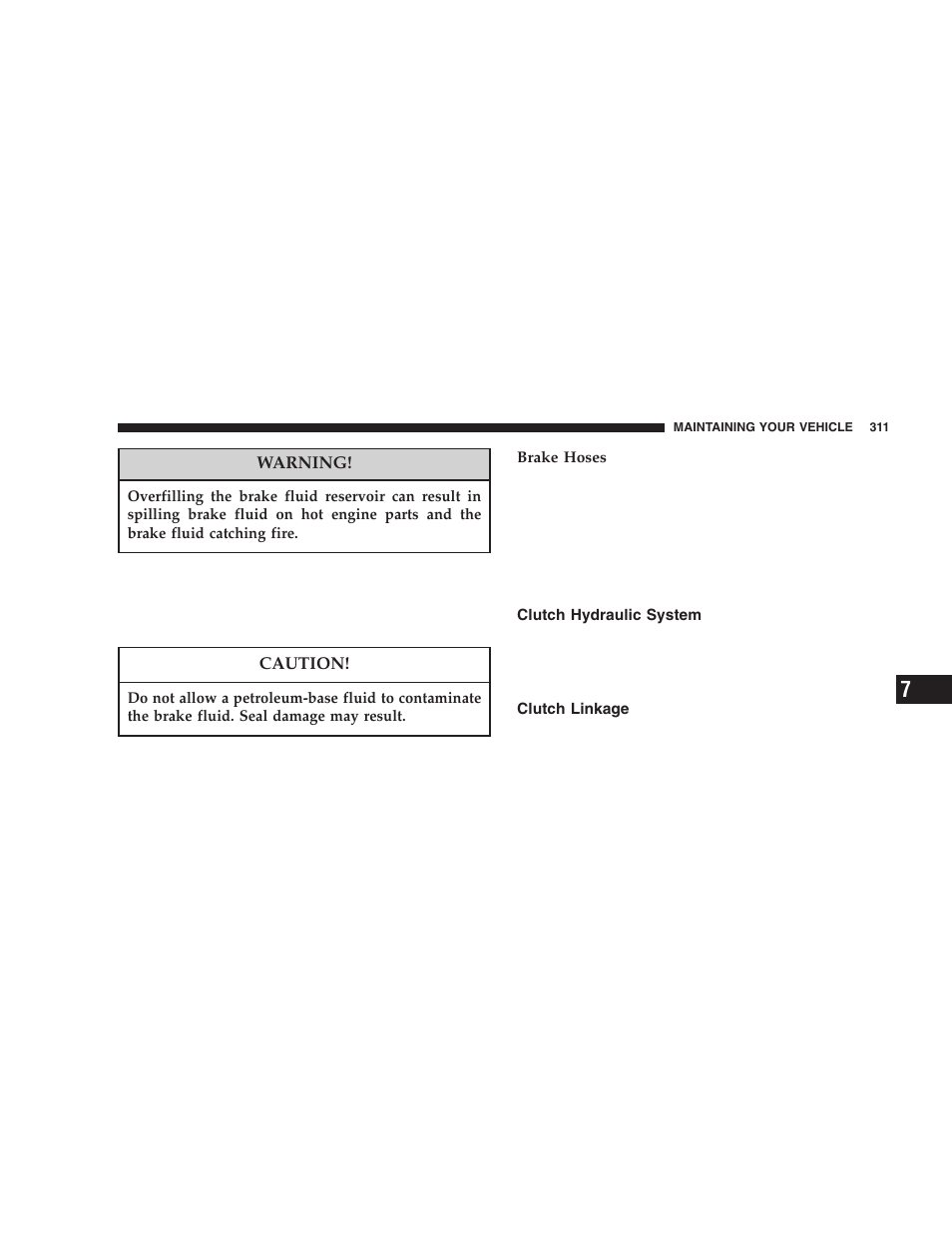 MAINTAINING YOUR VEHICLE 311

WARNING!

Overfilling the brake fluid reservoir can result in spilling brake fluid on hot engine parts and the brake fluid catching fire.

CAUTION!

Do not allow a petroleum-base fluid to contaminate the brake fluid. Seal damage may result.

Brake Hoses

Clutch Hydraulic System

Clutch Linkage

7